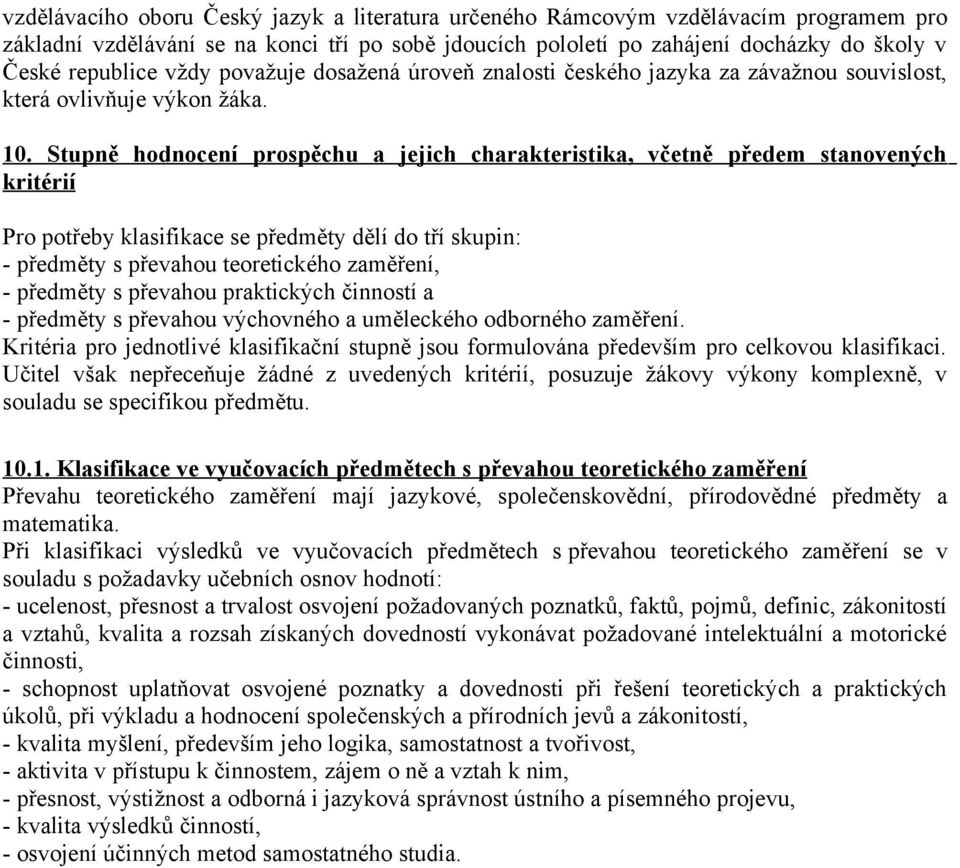 vzdělávacího oboru Český jazyk a literatura určeného Rámcovým vzdělávacím programem pro základní vzdělávání se na konci tří po sobě jdoucích pololetí po zahájení docházky do školy v České republice vždy považuje dosažená úroveň znalosti českého jazyka za závažnou souvislost, která ovlivňuje výkon žáka.

10. Stupně hodnocení prospěchu a jejich charakteristika, včetně předem stanovených kritérií

Pro potřeby klasifikace se předměty dělí do tří skupin:
- předměty s převahou teoretického zaměření,
- předměty s převahou praktických činností a
- předměty s převahou výchovného a uměleckého odborného zaměření.
Kritéria pro jednotlivé klasifikační stupně jsou formulována především pro celkovou klasifikaci. Učitel však nepřeceňuje žádné z uvedených kritérií, posuzuje žákovy výkony komplexně, v souladu se specifikou předmětu.

10.1. Klasifikace ve vyučovacích předmětech s převahou teoretického zaměření
Převahu teoretického zaměření mají jazykové, společenskovědní, přírodovědné předměty a matematika.
Při klasifikaci výsledků ve vyučovacích předmětech s převahou teoretického zaměření se v souladu s požadavky učebních osnov hodnotí:
- ucelenost, přesnost a trvalost osvojení požadovaných poznatků, faktů, pojmů, definic, zákonitostí a vztahů, kvalita a rozsah získaných dovedností vykonávat požadované intelektuální a motorické činnosti,
- schopnost uplatňovat osvojené poznatky a dovednosti při řešení teoretických a praktických úkolů, při výkladu a hodnocení společenských a přírodních jevů a zákonitostí,
- kvalita myšlení, především jeho logika, samostatnost a tvořivost,
- aktivita v přístupu k činnostem, zájem o ně a vztah k nim,
- přesnost, výstižnost a odborná i jazyková správnost ústního a písemného projevu,
- kvalita výsledků činností,
- osvojení účinných metod samostatného studia.